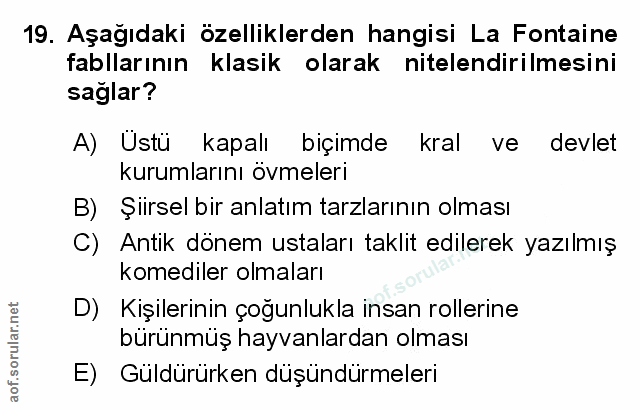 19. Aşağıdaki özelliklerden hangisi La Fontaine fabllarının klasik olarak nitelendirilmesini sağlar?

A) Üstü kapalı biçimde kral ve devlet kurumlarını övmeleri

B) Şiirsel bir anlatım tarzlarının olması

C) Antik dönem ustaları taklit edilerek yazılmış komediler olmaları

D) Kişilerinin çoğunlukla insan rollerine bürünmüş hayvanlardan olması

E) Güldürürken düşündürmeleri

aof.sorular.net